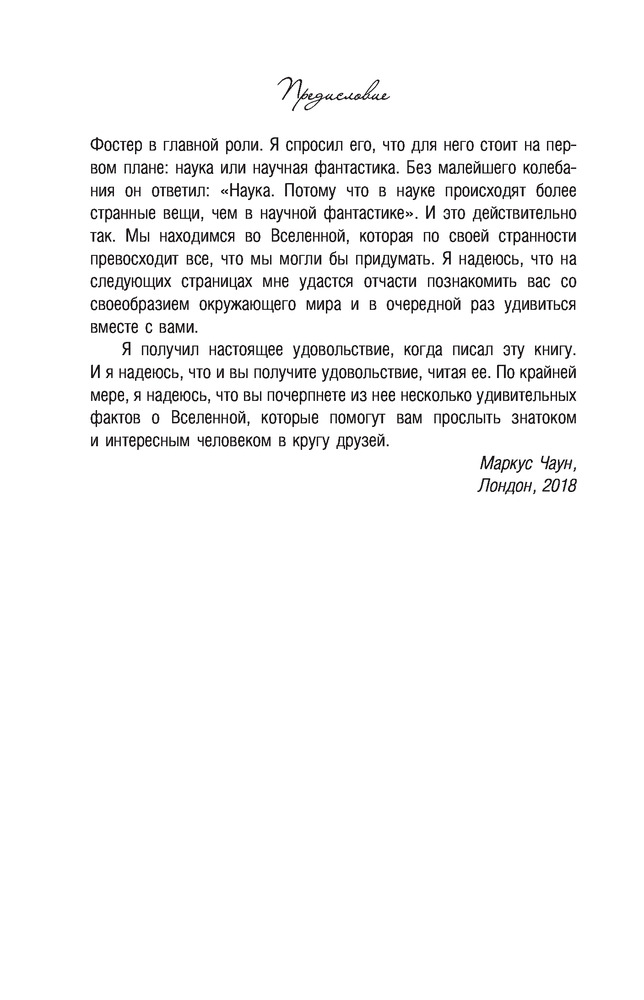 Предисловие

Фостер в главной роли. Я спросил его, что для него стоит на первом плане: наука или научная фантастика. Без малейшего колебания он ответил: «Наука. Потому что в науке происходят более странные вещи, чем в научной фантастике». И это действительно так. Мы находимся во Вселенной, которая по своей странности превосходит все, что мы могли бы придумать. Я надеюсь, что на следующих страницах мне удастся отчасти познакомить вас со своеобразием окружающего мира и в очередной раз удивиться вместе с вами.

Я получил настоящее удовольствие, когда писал эту книгу. И я надеюсь, что и вы получите удовольствие, читая ее. По крайней мере, я надеюсь, что вы почерпнете из нее несколько удивительных фактов о Вселенной, которые помогут вам прослыть знатоком и интересным человеком в кругу друзей.

Маркус Чаун,
Лондон, 2018